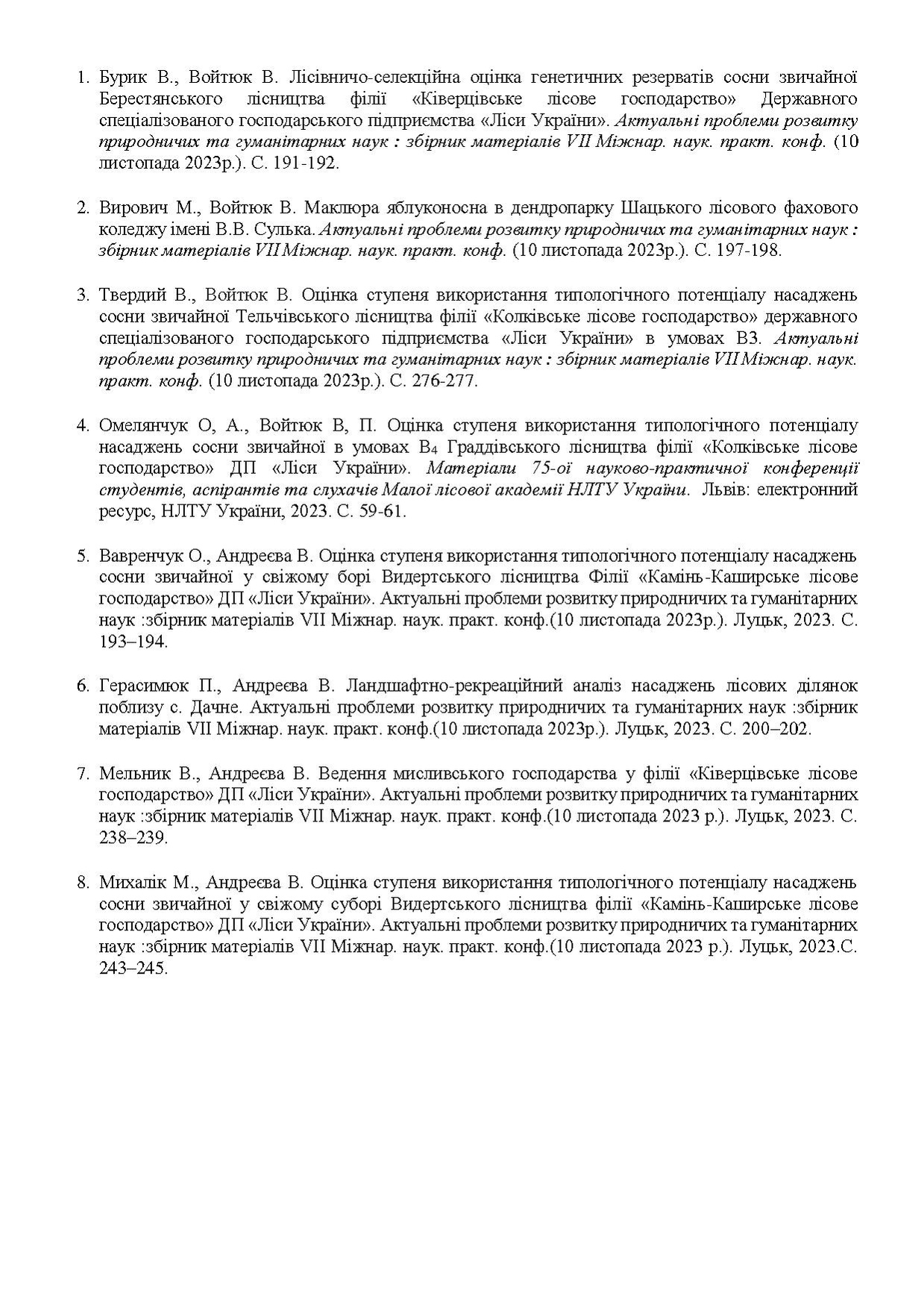 1. Бурик В., Войтюк В. Лісівничо-селекційна оцінка генетичних резерватів сосни звичайної Берестянського лісництва філії «Ківерцівське лісове господарство» Державного спеціалізованого господарського підприємства «Ліси України». Актуальні проблеми розвитку природничих та гуманітарних наук : збірник матеріалів VII Міжнар. наук. практ. конф. (10 листопада 2023р.). С. 191-192.

2. Вирович М., Войтюк В. Маклюра яблуконосна в дендропарку Шацького лісового фахового коледжу імені В.В. Сулька. Актуальні проблеми розвитку природничих та гуманітарних наук : збірник матеріалів VII Міжнар. наук. практ. конф. (10 листопада 2023р.). С. 197-198.

3. Твердий В., Войтюк В. Оцінка ступеня використання типологічного потенціалу насаджень сосни звичайної Тельчівського лісництва філії «Колківське лісове господарство» державного спеціалізованого господарського підприємства «Ліси України» в умовах В3. Актуальні проблеми розвитку природничих та гуманітарних наук : збірник матеріалів VII Міжнар. наук. практ. конф. (10 листопада 2023р.). С. 276-277.

4. Омелянчук О, А., Войтюк В, П. Оцінка ступеня використання типологічного потенціалу насаджень сосни звичайної в умовах $B_4$ Граддівського лісництва філії «Колківське лісове господарство» ДП «Ліси України». Матеріали 75-ої науково-практичної конференції студентів, аспірантів та слухачів Малої лісової академії НЛТУ України. Львів: електронний ресурс, НЛТУ України, 2023. С. 59-61.

5. Вавренчук О., Андреєва В. Оцінка ступеня використання типологічного потенціалу насаджень сосни звичайної у свіжому борі Видертського лісництва Філії «Камінь-Каширське лісове господарство» ДП «Ліси України». Актуальні проблеми розвитку природничих та гуманітарних наук :збірник матеріалів VII Міжнар. наук. практ. конф.(10 листопада 2023р.). Луцьк, 2023. С. 193–194.

6. Герасимюк П., Андреєва В. Ландшафтно-рекреаційний аналіз насаджень лісових ділянок поблизу с. Дачне. Актуальні проблеми розвитку природничих та гуманітарних наук :збірник матеріалів VII Міжнар. наук. практ. конф.(10 листопада 2023р.). Луцьк, 2023. С. 200–202.

7. Мельник В., Андреєва В. Ведення мисливського господарства у філії «Ківерцівське лісове господарство» ДП «Ліси України». Актуальні проблеми розвитку природничих та гуманітарних наук :збірник матеріалів VII Міжнар. наук. практ. конф.(10 листопада 2023 р.). Луцьк, 2023. С. 238–239.

8. Михалік М., Андреєва В. Оцінка ступеня використання типологічного потенціалу насаджень сосни звичайної у свіжому суборі Видертського лісництва філії «Камінь-Каширське лісове господарство» ДП «Ліси України». Актуальні проблеми розвитку природничих та гуманітарних наук :збірник матеріалів VII Міжнар. наук. практ. конф.(10 листопада 2023 р.). Луцьк, 2023.С. 243–245.